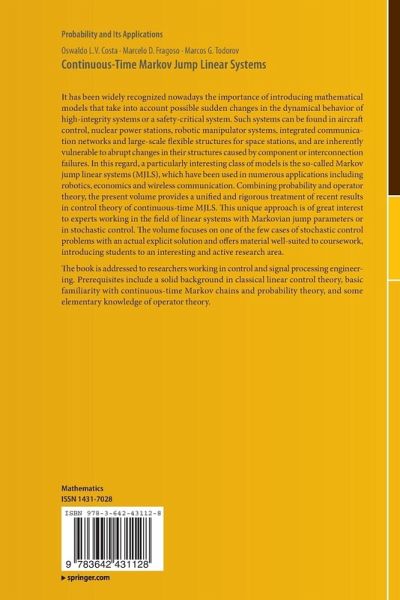 Probability and Its Applications

Oswaldo L.V. Costa · Marcelo D. Fragoso · Marcos G. Todorov

Continuous-Time Markov Jump Linear Systems

It has been widely recognized nowadays the importance of introducing mathematical models that take into account possible sudden changes in the dynamical behavior of high-integrity systems or a safety-critical system. Such systems can be found in aircraft control, nuclear power stations, robotic manipulator systems, integrated communication networks and large-scale flexible structures for space stations, and are inherently vulnerable to abrupt changes in their structures caused by component or interconnection failures. In this regard, a particularly interesting class of models is the so-called Markov jump linear systems (MJLS), which have been used in numerous applications including robotics, economics and wireless communication. Combining probability and operator theory, the present volume provides a unified and rigorous treatment of recent results in control theory of continuous-time MJLS. This unique approach is of great interest to experts working in the field of linear systems with Markovian jump parameters or in stochastic control. The volume focuses on one of the few cases of stochastic control problems with an actual explicit solution and offers material well-suited to coursework, introducing students to an interesting and active research area.

The book is addressed to researchers working in control and signal processing engineering. Prerequisites include a solid background in classical linear control theory, basic familiarity with continuous-time Markov chains and probability theory, and some elementary knowledge of operator theory.

Mathematics
ISSN 1431-7028

ISBN 978-3-642-43112-8

9 783642 431128

▸ springer.com